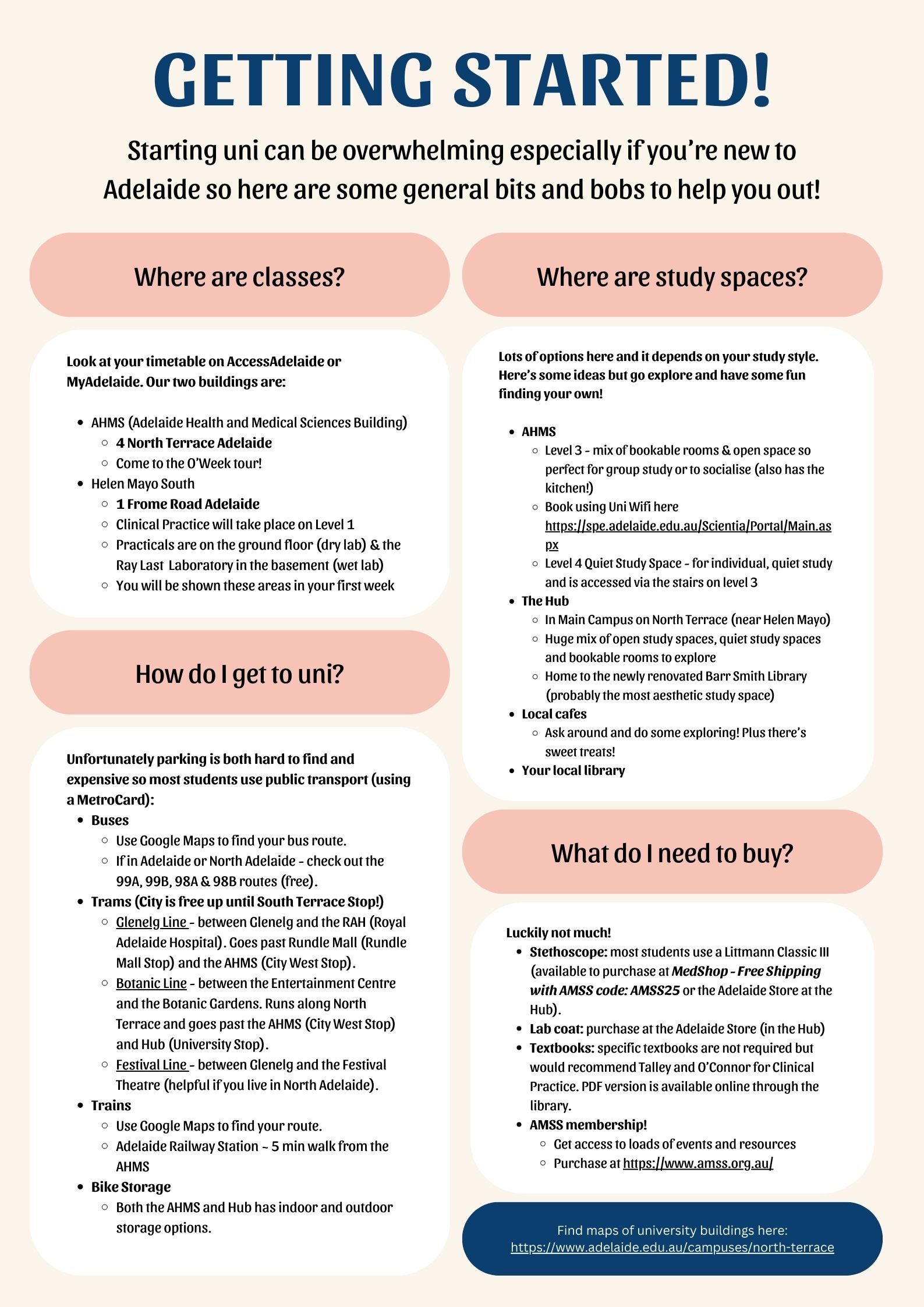 GETTING STARTED!

Starting uni can be overwhelming especially if you're new to Adelaide so here are some general bits and bobs to help you out!

Where are classes?

Look at your timetable on AccessAdelaide or MyAdelaide. Our two buildings are:

- AHMS (Adelaide Health and Medical Sciences Building)
  - 4 North Terrace Adelaide
  - Come to the O'Week tour!
- Helen Mayo South
  - 1 Frome Road Adelaide
  - Clinical Practice will take place on Level 1
  - Practicals are on the ground floor (dry lab) & the Ray Last Laboratory in the basement (wet lab)
  - You will be shown these areas in your first week

How do I get to uni?

Unfortunately parking is both hard to find and expensive so most students use public transport (using a MetroCard):
- Buses
  - Use Google Maps to find your bus route.
  - If in Adelaide or North Adelaide - check out the 99A, 99B, 98A & 98B routes (free).
- Trams (City is free up until South Terrace Stop!)
  - Glenelg Line - between Glenelg and the RAH (Royal Adelaide Hospital). Goes past Rundle Mall (Rundle Mall Stop) and the AHMS (City West Stop).
  - Botanic Line - between the Entertainment Centre and the Botanic Gardens. Runs along North Terrace and goes past the AHMS (City West Stop) and Hub (University Stop).
  - Festival Line - between Glenelg and the Festival Theatre (helpful if you live in North Adelaide).
- Trains
  - Use Google Maps to find your route.
  - Adelaide Railway Station ~ 5 min walk from the AHMS
- Bike Storage
  - Both the AHMS and Hub has indoor and outdoor storage options.

Where are study spaces?

Lots of options here and it depends on your study style. Here's some ideas but go explore and have some fun finding your own!

- AHMS
  - Level 3 - mix of bookable rooms & open space so perfect for group study or to socialise (also has the kitchen!)
  - Book using Uni Wifi here https://spe.adelaide.edu.au/Scientia/Portal/Main.aspx
  - Level 4 Quiet Study Space - for individual, quiet study and is accessed via the stairs on level 3
- The Hub
  - In Main Campus on North Terrace (near Helen Mayo)
  - Huge mix of open study spaces, quiet study spaces and bookable rooms to explore
  - Home to the newly renovated Barr Smith Library (probably the most aesthetic study space)
- Local cafes
  - Ask around and do some exploring! Plus there's sweet treats!
- Your local library

What do I need to buy?

Luckily not much!
- Stethoscope: most students use a Littmann Classic III (available to purchase at MedShop - Free Shipping with AMSS code: AMSS25 or the Adelaide Store at the Hub).
- Lab coat: purchase at the Adelaide Store (in the Hub)
- Textbooks: specific textbooks are not required but would recommend Talley and O'Connor for Clinical Practice. PDF version is available online through the library.
- AMSS membership!
  - Get access to loads of events and resources
  - Purchase at https://www.amss.org.au/

Find maps of university buildings here: https://www.adelaide.edu.au/campuses/north-terrace